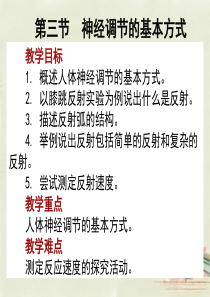 第三节　神经调节的基本方式

教学目标

1. 概述人体神经调节的基本方式。

2. 以膝跳反射实验为例说出什么是反射。

3. 描述反射弧的结构。

4. 举例说出反射包括简单的反射和复杂的反射。

5. 尝试测定反射速度。

教学重点

人体神经调节的基本方式。

教学难点

测定反应速度的探究活动。